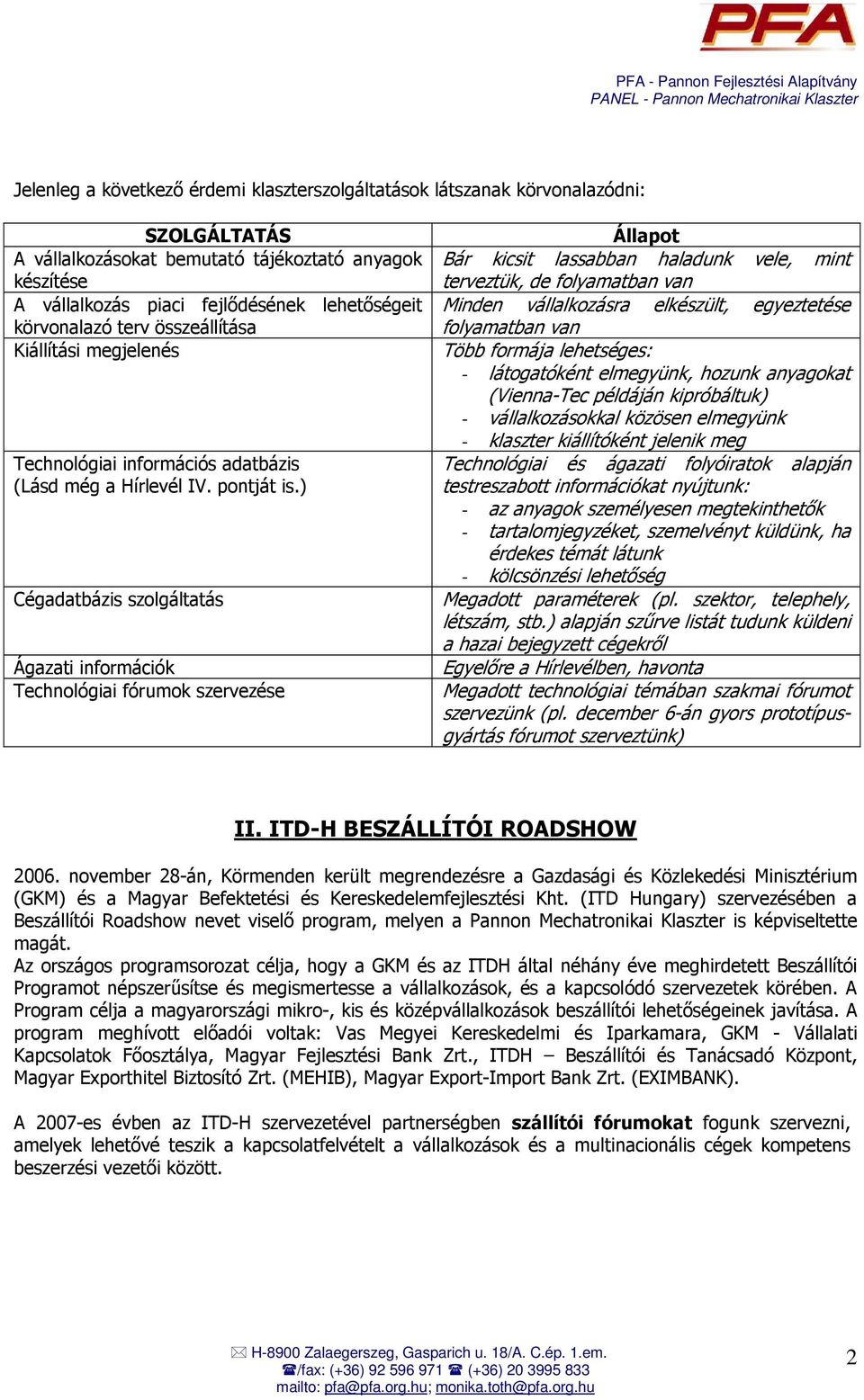 PFA

PFA - Pannon Fejlesztési Alapítvány
PANEL - Pannon Mechatronikai Klaszter

Jelenleg a következő érdemi klaszterszolgáltatások látszanak körvonalazódni:

| SZOLGÁLTATÁS | Állapot |
|---|---|
| A vállalkozásokat bemutató tájékoztató anyagok készítése | Bár kicsit lassabban haladunk vele, mint terveztük, de folyamatban van |
| A vállalkozás piaci fejlődésének lehetőségeit körvonalazó terv összeállítása | Minden vállalkozásra elkészült, egyeztetése folyamatban van |
| Kiállítási megjelenés | Több formája lehetséges: - látogatóként elmegyünk, hozunk anyagokat (Vienna-Tec példáján kipróbáltuk) - vállalkozásokkal közösen elmegyünk - klaszter kiállítóként jelenik meg |
| Technológiai információs adatbázis (Lásd még a Hírlevél IV. pontját is.) | Technológiai és ágazati folyóiratok alapján testreszabott információkat nyújtunk: - az anyagok személyesen megtekinthetők - tartalomjegyzéket, szemelvényt küldünk, ha érdekes témát látunk - kölcsönzési lehetőség |
| Cégadatbázis szolgáltatás | Megadott paraméterek (pl. szektor, telephely, létszám, stb.) alapján szűrve listát tudunk küldeni a hazai bejegyzett cégekről |
| Ágazati információk | Egyelőre a Hírlevélben, havonta |
| Technológiai fórumok szervezése | Megadott technológiai témában szakmai fórumot szervezünk (pl. december 6-án gyors prototípusgyártás fórumot szerveztünk) |

II. ITD-H BESZÁLLÍTÓI ROADSHOW

2006. november 28-án, Körmenden került megrendezésre a Gazdasági és Közlekedési Minisztérium (GKM) és a Magyar Befektetési és Kereskedelemfejlesztési Kht. (ITD Hungary) szervezésében a Beszállítói Roadshow nevet viselő program, melyen a Pannon Mechatronikai Klaszter is képviseltette magát.
Az országos programsorozat célja, hogy a GKM és az ITDH által néhány éve meghirdetett Beszállítói Programot népszerűsítse és megismertesse a vállalkozások, és a kapcsolódó szervezetek körében. A Program célja a magyarországi mikro-, kis és középvállalkozások beszállítói lehetőségeinek javítása. A program meghívott előadói voltak: Vas Megyei Kereskedelmi és Iparkamara, GKM - Vállalati Kapcsolatok Főosztálya, Magyar Fejlesztési Bank Zrt., ITDH – Beszállítói és Tanácsadó Központ, Magyar Exporthitel Biztosító Zrt. (MEHIB), Magyar Export-Import Bank Zrt. (EXIMBANK).

A 2007-es évben az ITD-H szervezetével partnerségben szállítói fórumokat fogunk szervezni, amelyek lehetővé teszik a kapcsolatfelvételt a vállalkozások és a multinacionális cégek kompetens beszerzési vezetői között.

H-8900 Zalaegerszeg, Gasparich u. 18/A. C.ép. 1.em.
/fax: (+36) 92 596 971 (+36) 20 3995 833
mailto: pfa@pfa.org.hu; monika.toth@pfa.org.hu

2